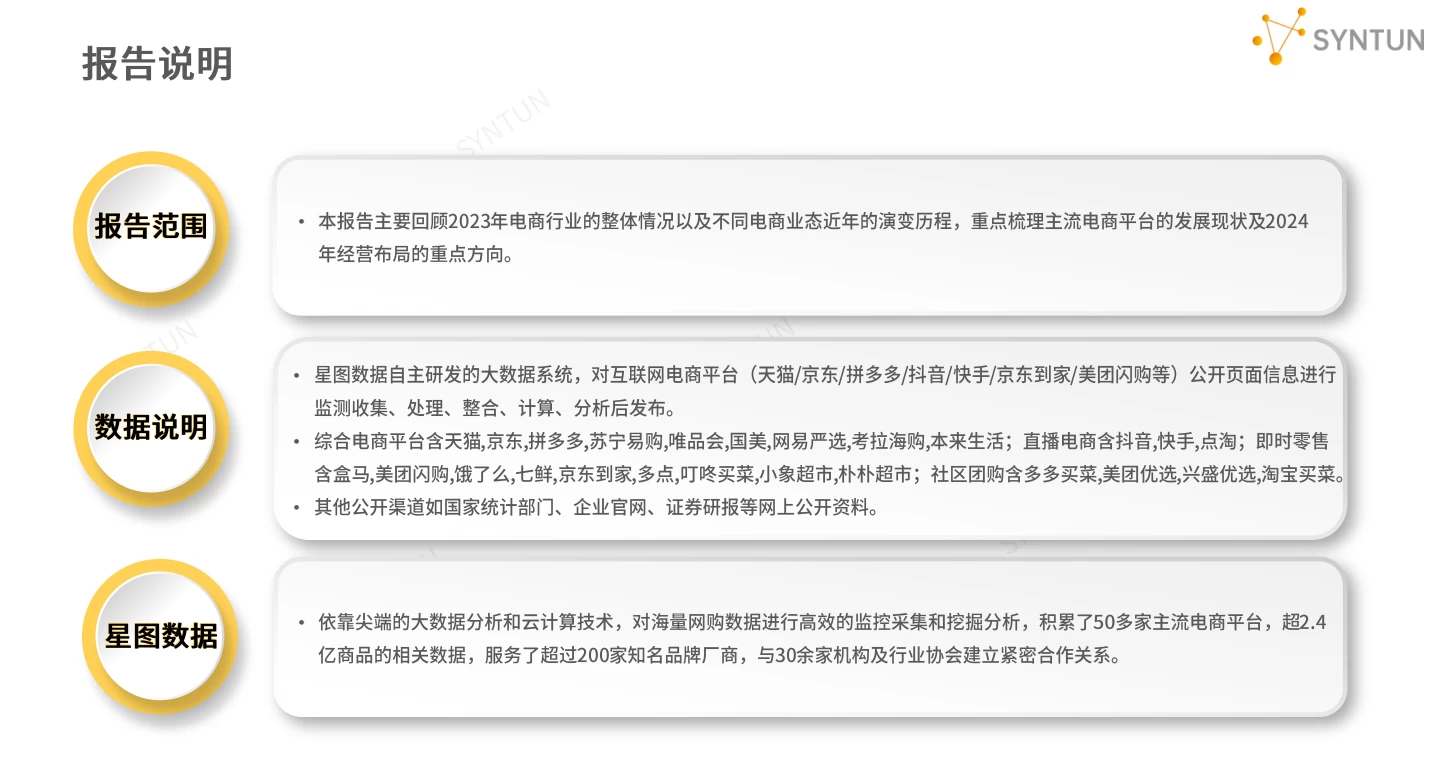 报告说明

SYNTUN

报告范围

• 本报告主要回顾2023年电商行业的整体情况以及不同电商业态近年的演变历程，重点梳理主流电商平台的发展现状及2024年经营布局的重点方向。

数据说明

• 星图数据自主研发的大数据系统，对互联网电商平台（天猫/京东/拼多多/抖音/快手/京东到家/美团闪购等）公开页面信息进行监测收集、处理、整合、计算、分析后发布。
• 综合电商平台含天猫,京东,拼多多,苏宁易购,唯品会,国美,网易严选,考拉海购,本来生活；直播电商含抖音,快手,点淘；即时零售含盒马,美团闪购,饿了么,七鲜,京东到家,多点,叮咚买菜,小象超市,朴朴超市；社区团购含多多买菜,美团优选,兴盛优选,淘宝买菜。
• 其他公开渠道如国家统计部门、企业官网、证券研报等网上公开资料。

星图数据

• 依靠尖端的大数据分析和云计算技术，对海量网购数据进行高效的监控采集和挖掘分析，积累了50多家主流电商平台，超2.4亿商品的相关数据，服务了超过200家知名品牌厂商，与30余家机构及行业协会建立紧密合作关系。

SYNTUN